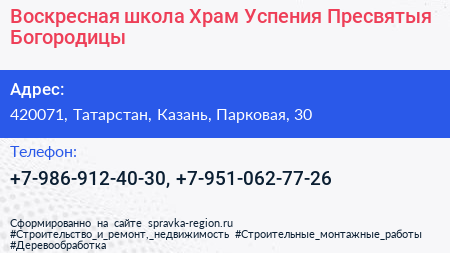 Воскресная школа Храм Успения Пресвятыя Богородицы

Адрес:

420071, Татарстан, Казань, Парковая, 30

Телефон:

+7-986-912-40-30, +7-951-062-77-26

Сформированно на сайте spravka-region.ru
#Строительство_и_ремонт,_недвижимость #Строительные_монтажные_работы
#Деревообработка